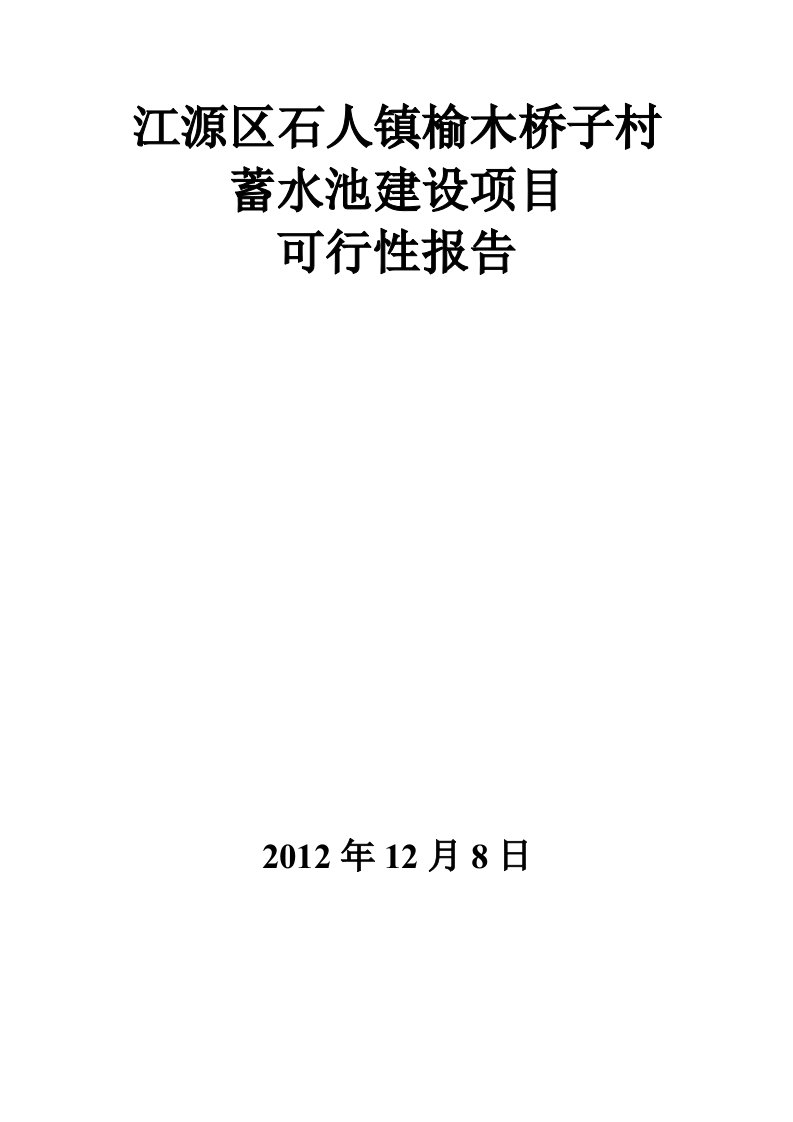 江源区石人镇榆木桥子村
蓄水池建设项目
可行性报告

2012 年 12 月 8 日